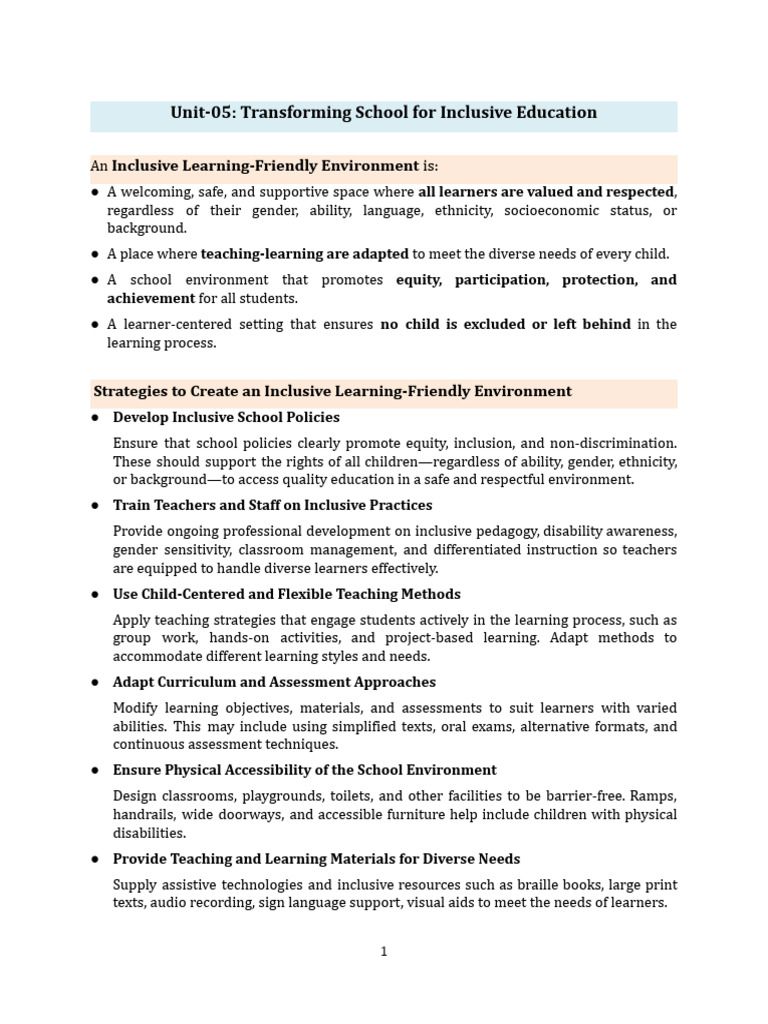 Unit-05: Transforming School for Inclusive Education

An Inclusive Learning-Friendly Environment is:

● A welcoming, safe, and supportive space where all learners are valued and respected, regardless of their gender, ability, language, ethnicity, socioeconomic status, or background.

● A place where teaching-learning are adapted to meet the diverse needs of every child.

● A school environment that promotes equity, participation, protection, and achievement for all students.

● A learner-centered setting that ensures no child is excluded or left behind in the learning process.

Strategies to Create an Inclusive Learning-Friendly Environment

● Develop Inclusive School Policies

Ensure that school policies clearly promote equity, inclusion, and non-discrimination. These should support the rights of all children—regardless of ability, gender, ethnicity, or background—to access quality education in a safe and respectful environment.

● Train Teachers and Staff on Inclusive Practices

Provide ongoing professional development on inclusive pedagogy, disability awareness, gender sensitivity, classroom management, and differentiated instruction so teachers are equipped to handle diverse learners effectively.

● Use Child-Centered and Flexible Teaching Methods

Apply teaching strategies that engage students actively in the learning process, such as group work, hands-on activities, and project-based learning. Adapt methods to accommodate different learning styles and needs.

● Adapt Curriculum and Assessment Approaches

Modify learning objectives, materials, and assessments to suit learners with varied abilities. This may include using simplified texts, oral exams, alternative formats, and continuous assessment techniques.

● Ensure Physical Accessibility of the School Environment

Design classrooms, playgrounds, toilets, and other facilities to be barrier-free. Ramps, handrails, wide doorways, and accessible furniture help include children with physical disabilities.

● Provide Teaching and Learning Materials for Diverse Needs

Supply assistive technologies and inclusive resources such as braille books, large print texts, audio recording, sign language support, visual aids to meet the needs of learners.

1